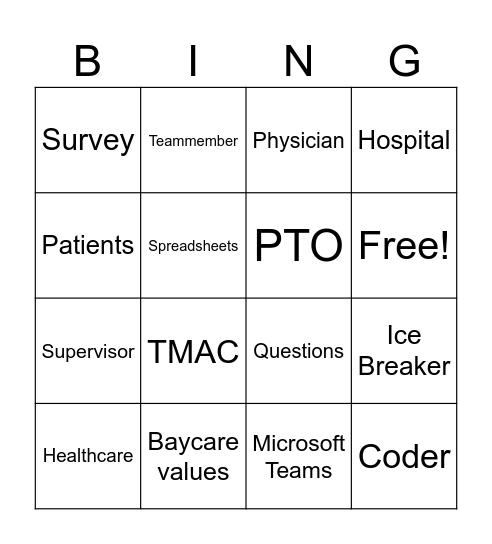 | B | I | N | G |
|---|---|---|---|
| Survey | Teammember | Physician | Hospital |
| Patients | Spreadsheets | PTO | Free! |
| Supervisor | TMAC | Questions | Ice Breaker |
| Healthcare | Baycare values | Microsoft Teams | Coder |